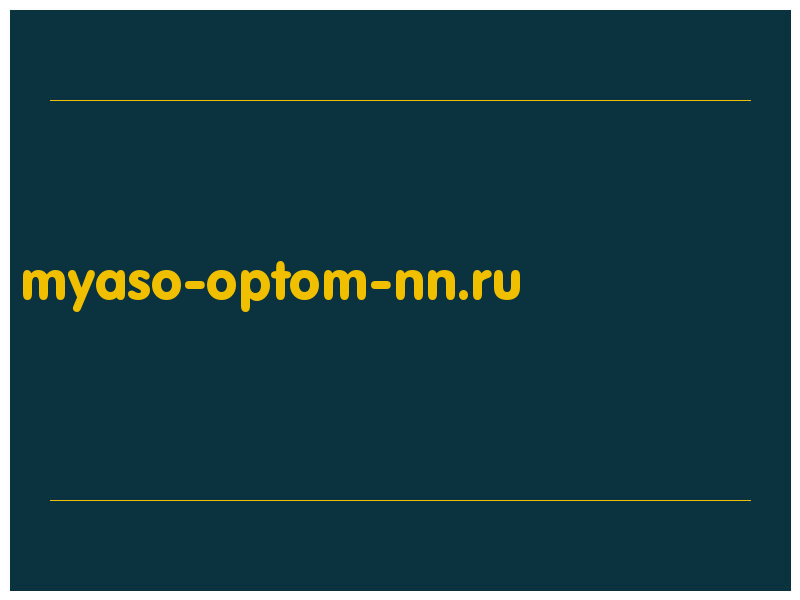 myaso-optom-nn.ru